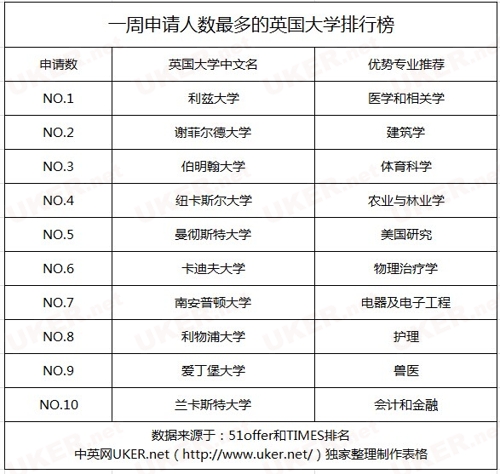 一周申请人数最多的英国大学排行榜

| 申请数 | 英国大学中文名 | 优势专业推荐 |
|---|---|---|
| NO.1 | 利兹大学 | 医学和相关学 |
| NO.2 | 谢菲尔德大学 | 建筑学 |
| NO.3 | 伯明翰大学 | 体育科学 |
| NO.4 | 纽卡斯尔大学 | 农业与林业学 |
| NO.5 | 曼彻斯特大学 | 美国研究 |
| NO.6 | 卡迪夫大学 | 物理治疗学 |
| NO.7 | 南安普顿大学 | 电器及电子工程 |
| NO.8 | 利物浦大学 | 护理 |
| NO.9 | 爱丁堡大学 | 兽医 |
| NO.10 | 兰卡斯特大学 | 会计和金融 |

数据来源于：51offer和TIMES排名
中英网UKER.net（http://www.uker.net/）独家整理制作表格

UKER.net